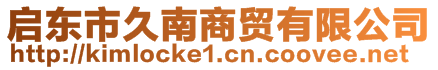 启东市久南商贸有限公司
http://kimlocke1.cn.coovee.net